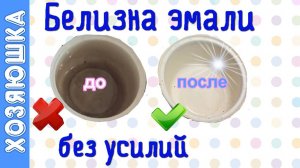 ХОЗЯЮШКА

Белизна эмали

до

после

без усилий